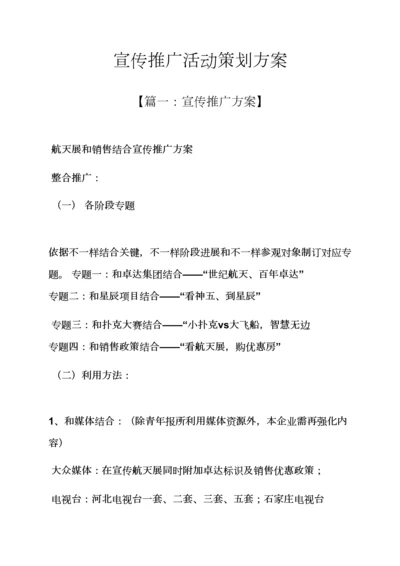 宣传推广活动策划方案

【篇一：宣传推广方案】

航天展和销售结合宣传推广方案

整合推广：

（一） 各阶段专题

依据不一样结合关键，不一样阶段进展和不一样参观对象制订对应专题。 专题一：和卓达集团结合——“世纪航天、百年卓达”

专题二：和星辰项目结合——“看神五、到星辰”

专题三：和扑克大赛结合——“小扑克vs大飞船，智慧无边

专题四：和销售政策结合——“看航天展，购优惠房”

（二）利用方法：

1、和媒体结合：（除青年报所利用媒体资源外，本企业需再强化内容）

大众媒体：在宣传航天展同时附加卓达标识及销售优惠政策；

电视台：河北电视台一套、二套、三套、五套；石家庄电视台